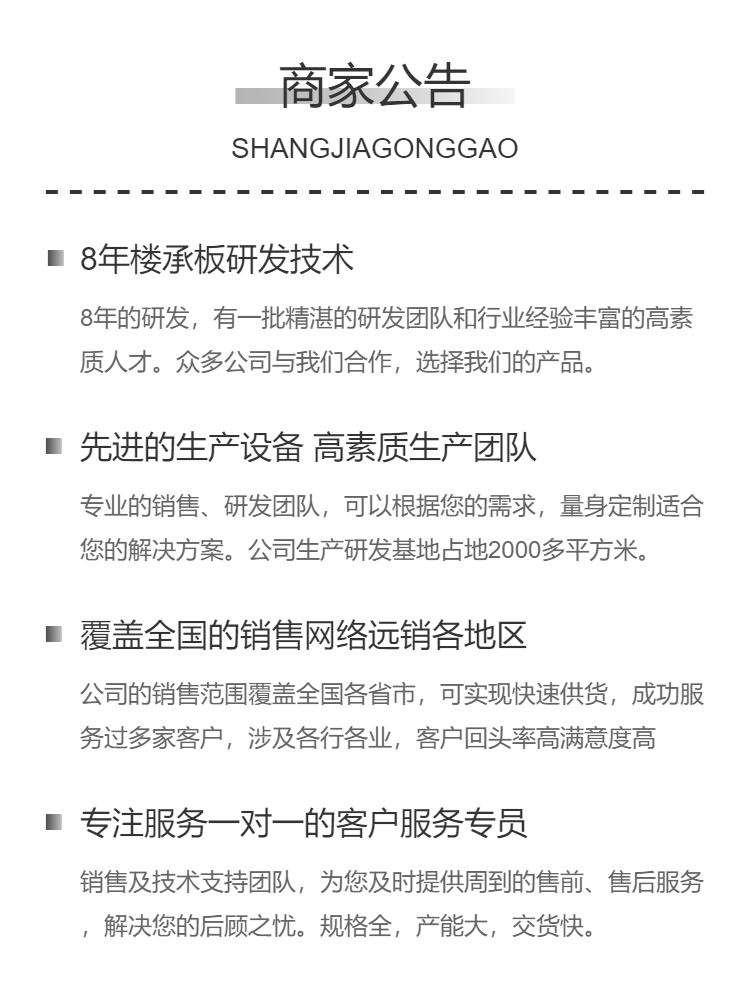 商家公告

SHANGJIAGONGGAO

8年楼承板研发技术

8年的研发，有一批精湛的研发团队和行业经验丰富的高素质人才。众多公司与我们合作，选择我们的产品。

先进的生产设备 高素质生产团队

专业的销售、研发团队，可以根据您的需求，量身定制适合您的解决方案。公司生产研发基地占地2000多平方米。

覆盖全国的销售网络远销各地区

公司的销售范围覆盖全国各省市，可实现快速供货，成功服务过多家客户，涉及各行各业，客户回头率高满意度高

专注服务一对一的客户服务专员

销售及技术支持团队，为您及时提供周到的售前、售后服务，解决您的后顾之忧。规格全，产能大，交货快。